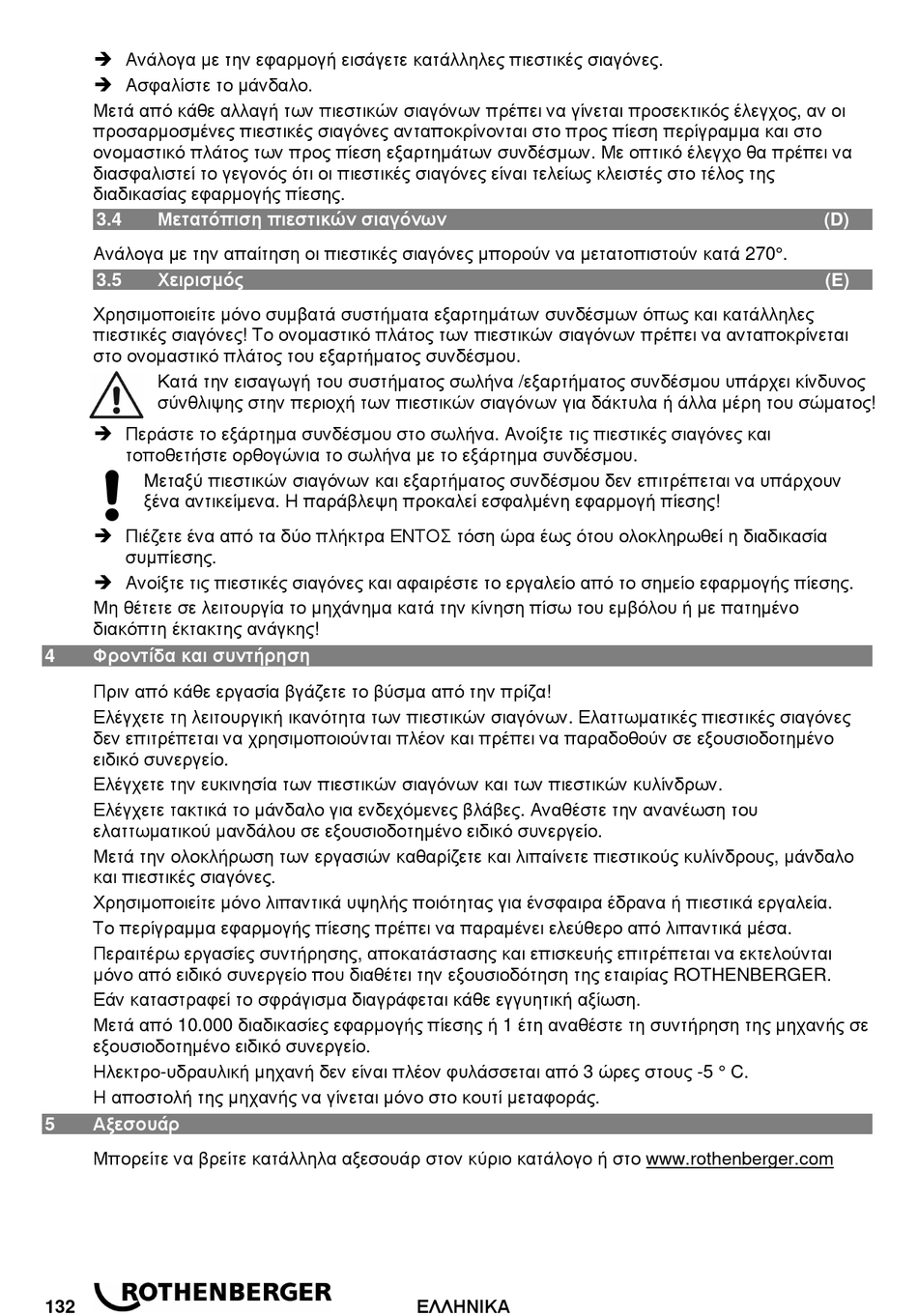 ➔ Ανάλογα με την εφαρμογή εισάγετε κατάλληλες πιεστικές σιαγόνες.

➔ Ασφαλίστε το μάνδαλο.

Μετά από κάθε αλλαγή των πιεστικών σιαγόνων πρέπει να γίνεται προσεκτικός έλεγχος, αν οι προσαρμοσμένες πιεστικές σιαγόνες ανταποκρίνονται στο προς πίεση περίγραμμα και στο ονομαστικό πλάτος των προς πίεση εξαρτημάτων συνδέσμων. Με οπτικό έλεγχο θα πρέπει να διασφαλιστεί το γεγονός ότι οι πιεστικές σιαγόνες είναι τελείως κλειστές στο τέλος της διαδικασίας εφαρμογής πίεσης.

3.4 Μετατόπιση πιεστικών σιαγόνων (D)

Ανάλογα με την απαίτηση οι πιεστικές σιαγόνες μπορούν να μετατοπιστούν κατά 270°.

3.5 Χειρισμός (E)

Χρησιμοποιείτε μόνο συμβατά συστήματα εξαρτημάτων συνδέσμων όπως και κατάλληλες πιεστικές σιαγόνες! Το ονομαστικό πλάτος των πιεστικών σιαγόνων πρέπει να ανταποκρίνεται στο ονομαστικό πλάτος του εξαρτήματος συνδέσμου.

Κατά την εισαγωγή του συστήματος σωλήνα /εξαρτήματος συνδέσμου υπάρχει κίνδυνος σύνθλιψης στην περιοχή των πιεστικών σιαγόνων για δάκτυλα ή άλλα μέρη του σώματος!

➔ Περάστε το εξάρτημα συνδέσμου στο σωλήνα. Ανοίξτε τις πιεστικές σιαγόνες και τοποθετήστε ορθογώνια το σωλήνα με το εξάρτημα συνδέσμου.

Μεταξύ πιεστικών σιαγόνων και εξαρτήματος συνδέσμου δεν επιτρέπεται να υπάρχουν ξένα αντικείμενα. Η παράβλεψη προκαλεί εσφαλμένη εφαρμογή πίεσης!

➔ Πιέζετε ένα από τα δύο πλήκτρα ΕΝΤΟΣ τόση ώρα έως ότου ολοκληρωθεί η διαδικασία συμπίεσης.

➔ Ανοίξτε τις πιεστικές σιαγόνες και αφαιρέστε το εργαλείο από το σημείο εφαρμογής πίεσης.

Μη θέτετε σε λειτουργία το μηχάνημα κατά την κίνηση πίσω του εμβόλου ή με πατημένο διακόπτη έκτακτης ανάγκης!

4 Φροντίδα και συντήρηση

Πριν από κάθε εργασία βγάζετε το βύσμα από την πρίζα!

Ελέγχετε τη λειτουργική ικανότητα των πιεστικών σιαγόνων. Ελαττωματικές πιεστικές σιαγόνες δεν επιτρέπεται να χρησιμοποιούνται πλέον και πρέπει να παραδοθούν σε εξουσιοδοτημένο ειδικό συνεργείο.

Ελέγχετε την ευκινησία των πιεστικών σιαγόνων και των πιεστικών κυλίνδρων.

Ελέγχετε τακτικά το μάνδαλο για ενδεχόμενες βλάβες. Αναθέστε την ανανέωση του ελαττωματικού μανδάλου σε εξουσιοδοτημένο ειδικό συνεργείο.

Μετά την ολοκλήρωση των εργασιών καθαρίζετε και λιπαίνετε πιεστικούς κυλίνδρους, μάνδαλο και πιεστικές σιαγόνες.

Χρησιμοποιείτε μόνο λιπαντικά υψηλής ποιότητας για ένσφαιρα έδρανα ή πιεστικά εργαλεία.

Το περίγραμμα εφαρμογής πίεσης πρέπει να παραμένει ελεύθερο από λιπαντικά μέσα.

Περαιτέρω εργασίες συντήρησης, αποκατάστασης και επισκευής επιτρέπεται να εκτελούνται μόνο από ειδικό συνεργείο που διαθέτει την εξουσιοδότηση της εταιρίας ROTHENBERGER.

Εάν καταστραφεί το σφράγισμα διαγράφεται κάθε εγγυητική αξίωση.

Μετά από 10.000 διαδικασίες εφαρμογής πίεσης ή 1 έτη αναθέστε τη συντήρηση της μηχανής σε εξουσιοδοτημένο ειδικό συνεργείο.

Ηλεκτρο-υδραυλική μηχανή δεν είναι πλέον φυλάσσεται από 3 ώρες στους -5 ° C.

Η αποστολή της μηχανής να γίνεται μόνο στο κουτί μεταφοράς.

5 Αξεσουάρ

Μπορείτε να βρείτε κατάλληλα αξεσουάρ στον κύριο κατάλογο ή στο www.rothenberger.com

132 ROTHENBERGER ΕΛΛΗΝΙΚΑ